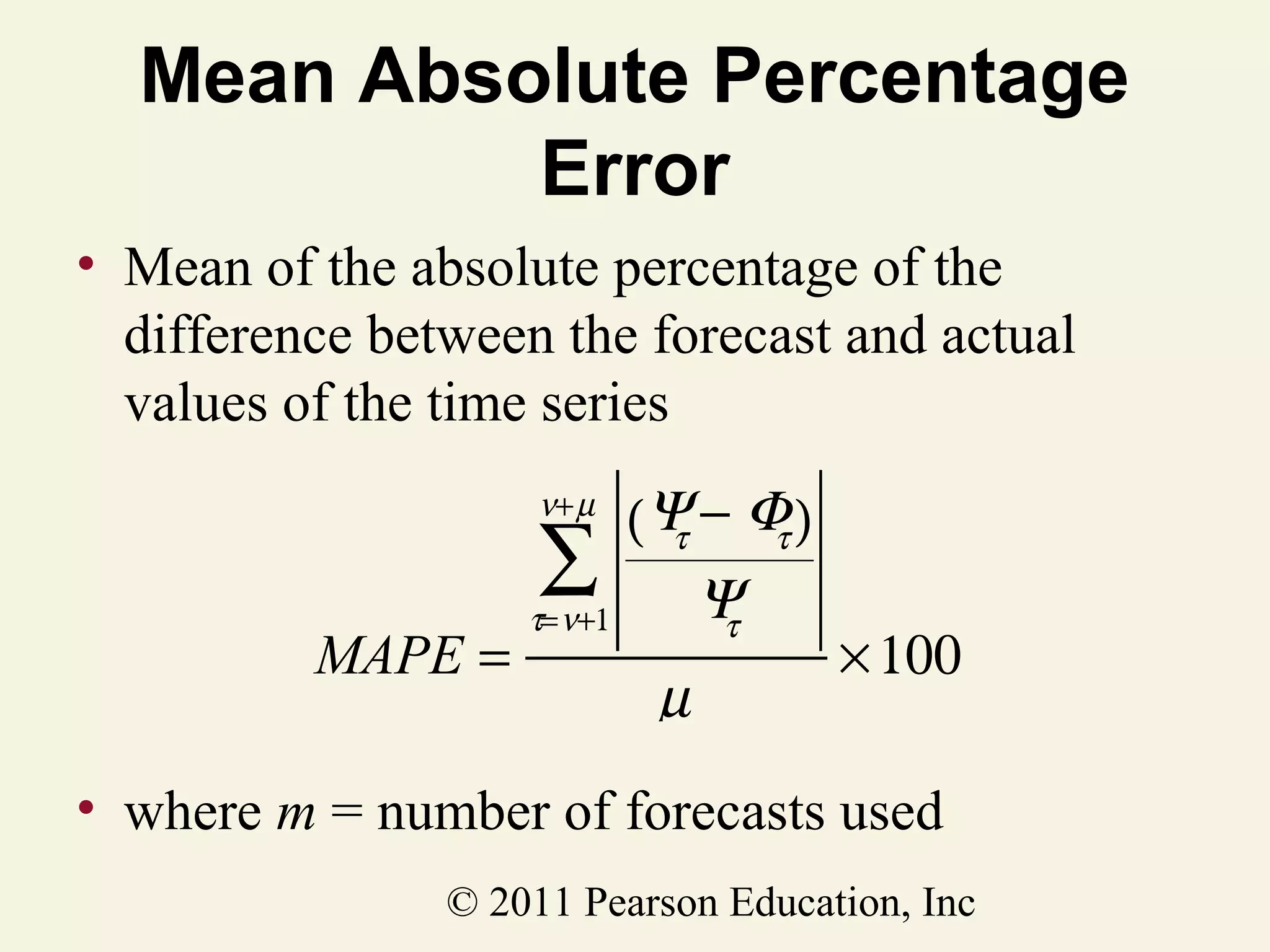 Mean Absolute Percentage Error

• Mean of the absolute percentage of the difference between the forecast and actual values of the time series

$MAPE = \frac{\sum_{\tau=\nu+1}^{\nu+\mu} \left| \frac{(\Psi_\tau - \Phi_\tau)}{\Psi_\tau} \right|}{\mu} \times 100$

• where $m$ = number of forecasts used

© 2011 Pearson Education, Inc